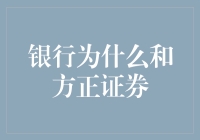 银行为什么和方正证券